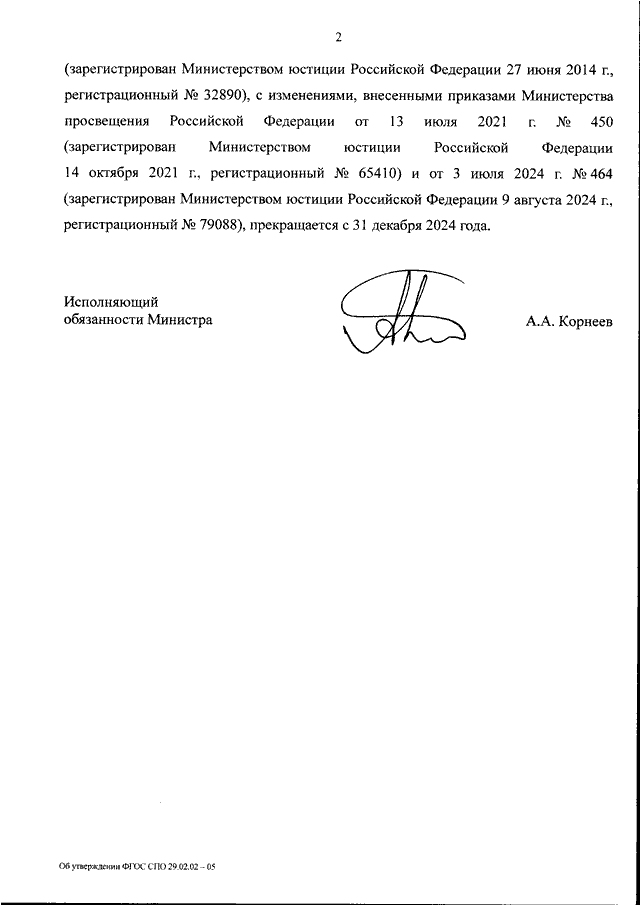 2

(зарегистрирован Министерством юстиции Российской Федерации 27 июня 2014 г., регистрационный № 32890), с изменениями, внесенными приказами Министерства просвещения Российской Федерации от 13 июля 2021 г. № 450 (зарегистрирован Министерством юстиции Российской Федерации 14 октября 2021 г., регистрационный № 65410) и от 3 июля 2024 г. № 464 (зарегистрирован Министерством юстиции Российской Федерации 9 августа 2024 г., регистрационный № 79088), прекращается с 31 декабря 2024 года.

Исполняющий обязанности Министра

А.А. Корнеев

Об утверждении ФГОС СПО 29.02.02 – 05